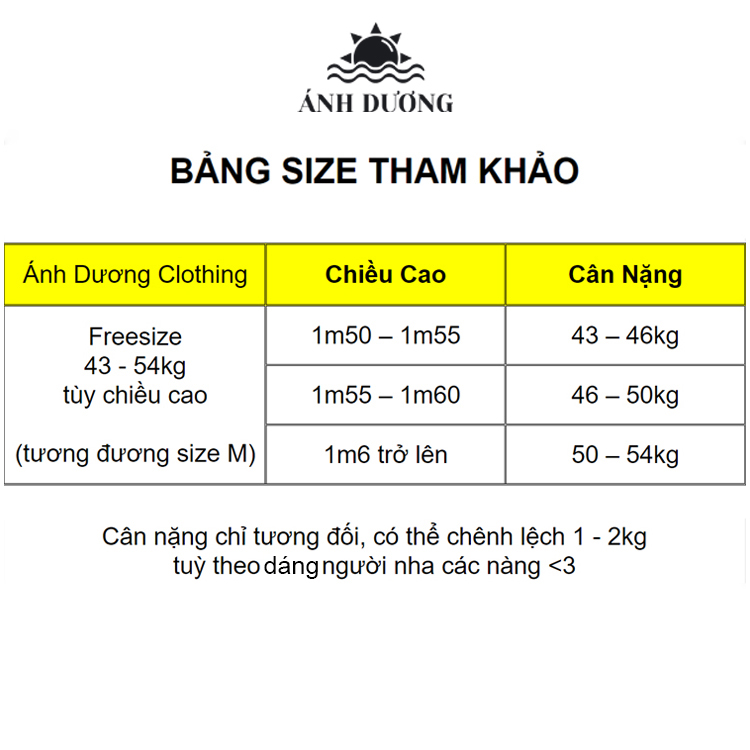 ÁNH DƯƠNG

BẢNG SIZE THAM KHẢO

| Ánh Dương Clothing | Chiều Cao | Cân Nặng |
|---|---|---|
| Freesize 43 - 54kg tùy chiều cao (tương đương size M) | 1m50 – 1m55 | 43 – 46kg |
| | 1m55 – 1m60 | 46 – 50kg |
| | 1m6 trở lên | 50 – 54kg |

Cân nặng chỉ tương đối, có thể chênh lệch 1 - 2kg tuỳ theo dáng người nha các nàng <3